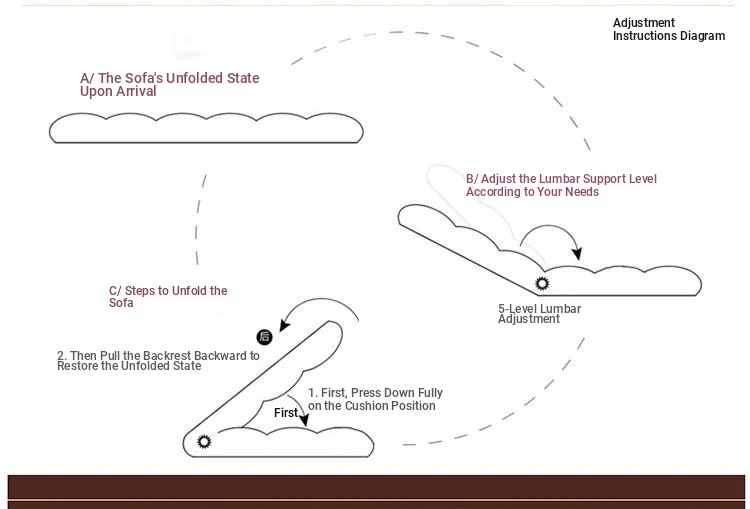 Adjustment Instructions Diagram

A/ The Sofa's Unfolded State Upon Arrival

B/ Adjust the Lumbar Support Level According to Your Needs

5-Level Lumbar Adjustment

C/ Steps to Unfold the Sofa

后

2. Then Pull the Backrest Backward to Restore the Unfolded State

1. First, Press Down Fully on the Cushion Position

First